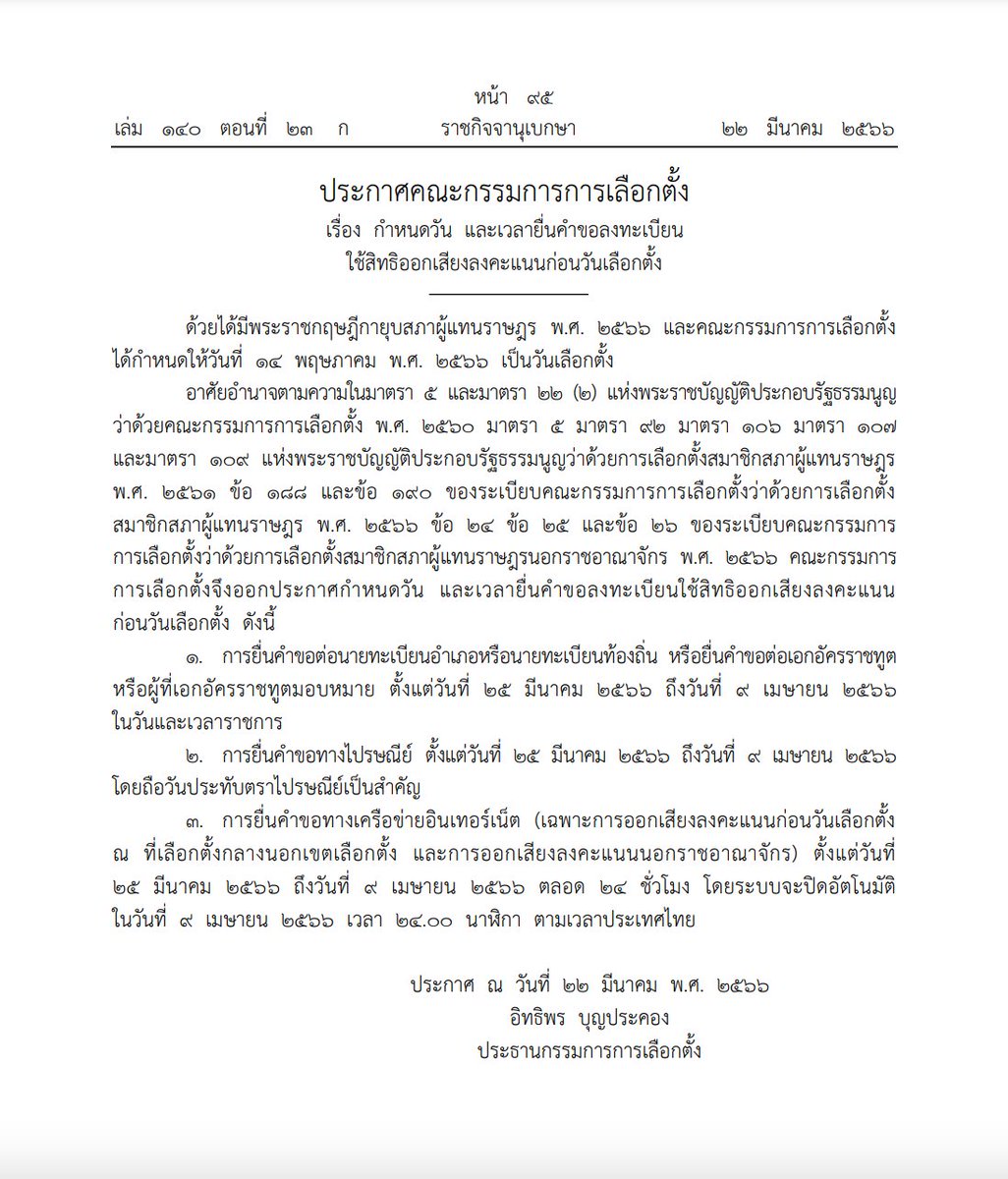 หน้า ๙๕
เล่ม ๑๔๐ ตอนที่ ๒๓ ก ราชกิจจานุเบกษา ๒๒ มีนาคม ๒๕๖๖

ประกาศคณะกรรมการการเลือกตั้ง
เรื่อง กำหนดวัน และเวลายื่นคำขอลงทะเบียน
ใช้สิทธิออกเสียงลงคะแนนก่อนวันเลือกตั้ง

ด้วยได้มีพระราชกฤษฎีกายุบสภาผู้แทนราษฎร พ.ศ. ๒๕๖๖ และคณะกรรมการการเลือกตั้งได้กำหนดให้วันที่ ๑๔ พฤษภาคม พ.ศ. ๒๕๖๖ เป็นวันเลือกตั้ง

อาศัยอำนาจตามความในมาตรา ๕ และมาตรา ๒๒ (๒) แห่งพระราชบัญญัติประกอบรัฐธรรมนูญว่าด้วยคณะกรรมการการเลือกตั้ง พ.ศ. ๒๕๖๐ มาตรา ๕ มาตรา ๙๒ มาตรา ๑๐๖ มาตรา ๑๐๗ และมาตรา ๑๐๙ แห่งพระราชบัญญัติประกอบรัฐธรรมนูญว่าด้วยการเลือกตั้งสมาชิกสภาผู้แทนราษฎร พ.ศ. ๒๕๖๑ ข้อ ๑๘๘ และข้อ ๑๙๐ ของระเบียบคณะกรรมการการเลือกตั้งว่าด้วยการเลือกตั้งสมาชิกสภาผู้แทนราษฎร พ.ศ. ๒๕๖๖ ข้อ ๒๔ ข้อ ๒๕ และข้อ ๒๖ ของระเบียบคณะกรรมการการเลือกตั้งว่าด้วยการเลือกตั้งสมาชิกสภาผู้แทนราษฎรนอกราชอาณาจักร พ.ศ. ๒๕๖๖ คณะกรรมการการเลือกตั้งจึงออกประกาศกำหนดวัน และเวลายื่นคำขอลงทะเบียนใช้สิทธิออกเสียงลงคะแนนก่อนวันเลือกตั้ง ดังนี้

๑. การยื่นคำขอต่อนายทะเบียนอำเภอหรือนายทะเบียนท้องถิ่น หรือยื่นคำขอต่อเอกอัครราชทูตหรือผู้ที่เอกอัครราชทูตมอบหมาย ตั้งแต่วันที่ ๒๕ มีนาคม ๒๕๖๖ ถึงวันที่ ๙ เมษายน ๒๕๖๖ ในวันและเวลาราชการ

๒. การยื่นคำขอทางไปรษณีย์ ตั้งแต่วันที่ ๒๕ มีนาคม ๒๕๖๖ ถึงวันที่ ๙ เมษายน ๒๕๖๖ โดยถือวันประทับตราไปรษณีย์เป็นสำคัญ

๓. การยื่นคำขอทางเครือข่ายอินเทอร์เน็ต (เฉพาะการออกเสียงลงคะแนนก่อนวันเลือกตั้ง ณ ที่เลือกตั้งกลางนอกเขตเลือกตั้ง และการออกเสียงลงคะแนนนอกราชอาณาจักร) ตั้งแต่วันที่ ๒๕ มีนาคม ๒๕๖๖ ถึงวันที่ ๙ เมษายน ๒๕๖๖ ตลอด ๒๔ ชั่วโมง โดยระบบจะปิดอัตโนมัติในวันที่ ๙ เมษายน ๒๕๖๖ เวลา ๒๔.๐๐ นาฬิกา ตามเวลาประเทศไทย

ประกาศ ณ วันที่ ๒๒ มีนาคม พ.ศ. ๒๕๖๖
อิทธิพร บุญประคอง
ประธานกรรมการการเลือกตั้ง